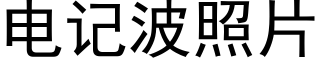 电记波照片